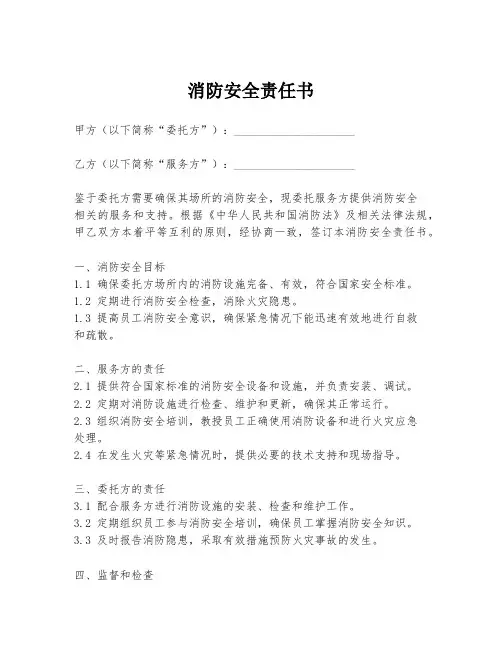 消防安全责任书

甲方（以下简称“委托方”）：____________________

乙方（以下简称“服务方”）：____________________

鉴于委托方需要确保其场所的消防安全，现委托服务方提供消防安全相关的服务和支持。根据《中华人民共和国消防法》及相关法律法规，甲乙双方本着平等互利的原则，经协商一致，签订本消防安全责任书。

一、消防安全目标
1.1 确保委托方场所内的消防设施完备、有效，符合国家安全标准。
1.2 定期进行消防安全检查，消除火灾隐患。
1.3 提高员工消防安全意识，确保紧急情况下能迅速有效地进行自救和疏散。

二、服务方的责任
2.1 提供符合国家标准的消防安全设备和设施，并负责安装、调试。
2.2 定期对消防设施进行检查、维护和更新，确保其正常运行。
2.3 组织消防安全培训，教授员工正确使用消防设备和进行火灾应急处理。
2.4 在发生火灾等紧急情况时，提供必要的技术支持和现场指导。

三、委托方的责任
3.1 配合服务方进行消防设施的安装、检查和维护工作。
3.2 定期组织员工参与消防安全培训，确保员工掌握消防安全知识。
3.3 及时报告消防隐患，采取有效措施预防火灾事故的发生。

四、监督和检查